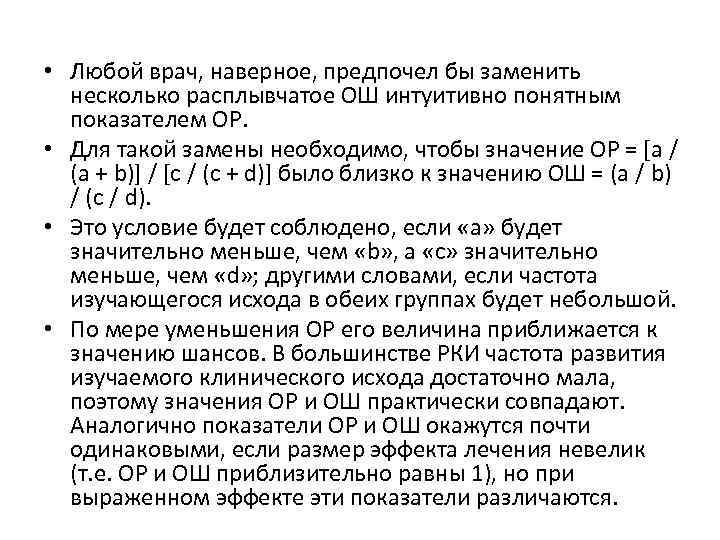 • Любой врач, наверное, предпочел бы заменить несколько расплывчатое ОШ интуитивно понятным показателем ОР.

• Для такой замены необходимо, чтобы значение ОР = [a / (a + b)] / [c / (c + d)] было близко к значению ОШ = (a / b) / (c / d).

• Это условие будет соблюдено, если «a» будет значительно меньше, чем «b», а «c» значительно меньше, чем «d»; другими словами, если частота изучающегося исхода в обеих группах будет небольшой.

• По мере уменьшения ОР его величина приближается к значению шансов. В большинстве РКИ частота развития изучаемого клинического исхода достаточно мала, поэтому значения ОР и ОШ практически совпадают. Аналогично показатели ОР и ОШ окажутся почти одинаковыми, если размер эффекта лечения невелик (т.е. ОР и ОШ приблизительно равны 1), но при выраженном эффекте эти показатели различаются.